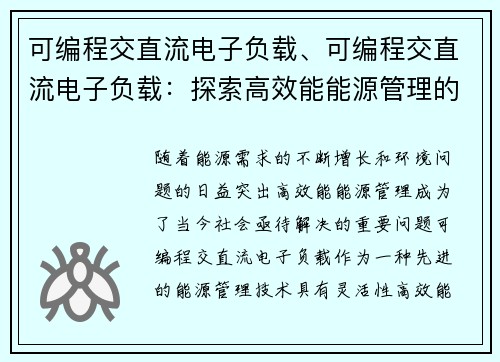 可编程交直流电子负载、可编程交直流电子负载：探索高效能能源管理的

随着能源需求的不断增长和环境问题的日益突出高效能能源管理成为了当今社会亟待解决的重要问题可编程交直流电子负载作为一种先进的能源管理技术具有灵活性高效能